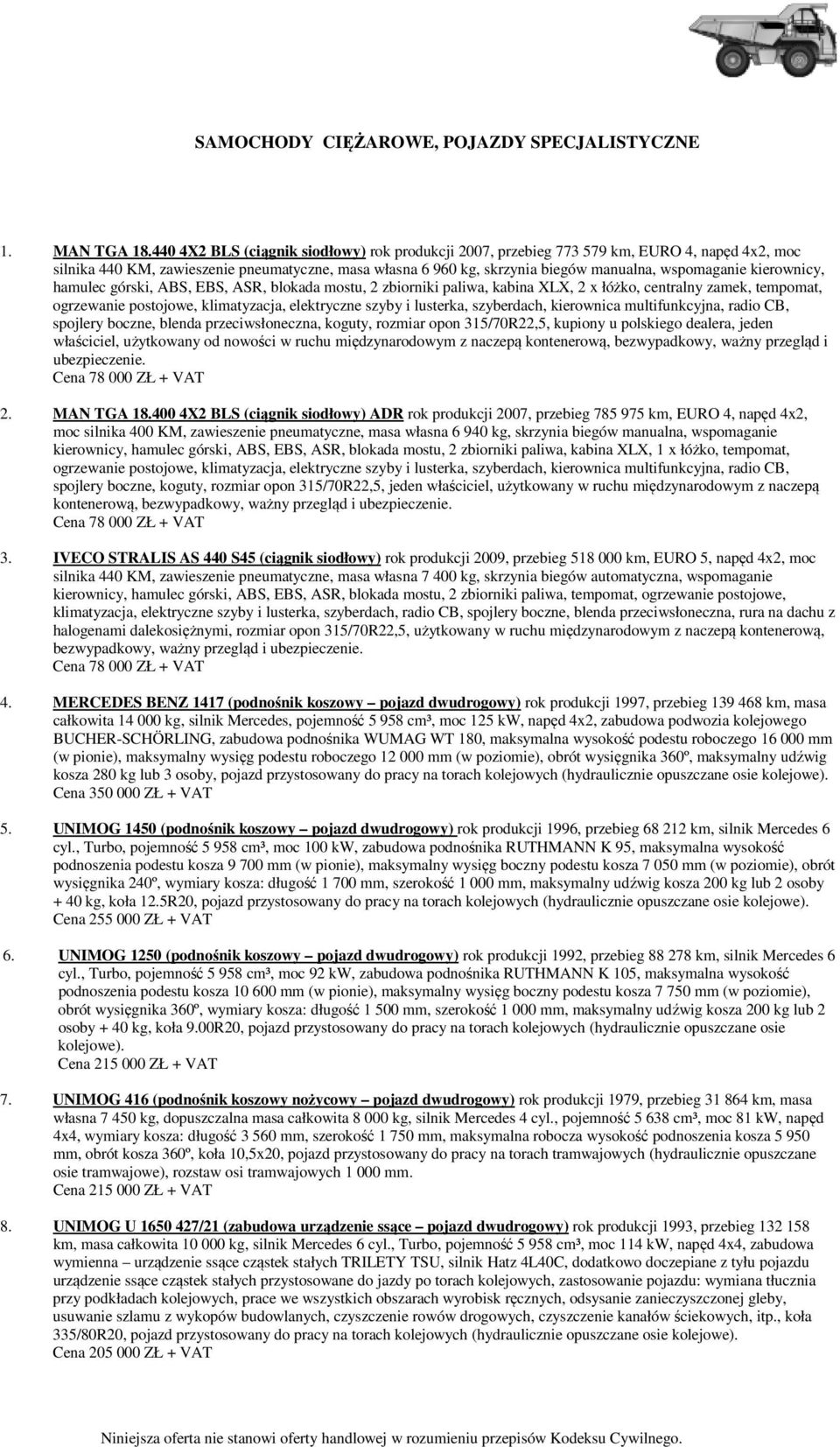 SAMOCHODY CIĘŻAROWE, POJAZDY SPECJALISTYCZNE

1. MAN TGA 18.440 4X2 BLS (ciągnik siodłowy) rok produkcji 2007, przebieg 773 579 km, EURO 4, napęd 4x2, moc silnika 440 KM, zawieszenie pneumatyczne, masa własna 6 960 kg, skrzynia biegów manualna, wspomaganie kierownicy, hamulec górski, ABS, EBS, ASR, blokada mostu, 2 zbiorniki paliwa, kabina XLX, 2 x łóżko, centralny zamek, tempomat, ogrzewanie postojowe, klimatyzacja, elektryczne szyby i lusterka, szyberdach, kierownica multifunkcyjna, radio CB, spojlery boczne, blenda przeciwsłoneczna, koguty, rozmiar opon 315/70R22,5, kupiony u polskiego dealera, jeden właściciel, użytkowany od nowości w ruchu międzynarodowym z naczepą kontenerową, bezwypadkowy, ważny przegląd i ubezpieczenie.
Cena 78 000 ZŁ + VAT

2. MAN TGA 18.400 4X2 BLS (ciągnik siodłowy) ADR rok produkcji 2007, przebieg 785 975 km, EURO 4, napęd 4x2, moc silnika 400 KM, zawieszenie pneumatyczne, masa własna 6 940 kg, skrzynia biegów manualna, wspomaganie kierownicy, hamulec górski, ABS, EBS, ASR, blokada mostu, 2 zbiorniki paliwa, kabina XLX, 1 x łóżko, tempomat, ogrzewanie postojowe, klimatyzacja, elektryczne szyby i lusterka, szyberdach, kierownica multifunkcyjna, radio CB, spojlery boczne, koguty, rozmiar opon 315/70R22,5, jeden właściciel, użytkowany w ruchu międzynarodowym z naczepą kontenerową, bezwypadkowy, ważny przegląd i ubezpieczenie.
Cena 78 000 ZŁ + VAT

3. IVECO STRALIS AS 440 S45 (ciągnik siodłowy) rok produkcji 2009, przebieg 518 000 km, EURO 5, napęd 4x2, moc silnika 440 KM, zawieszenie pneumatyczne, masa własna 7 400 kg, skrzynia biegów automatyczna, wspomaganie kierownicy, hamulec górski, ABS, EBS, ASR, blokada mostu, 2 zbiorniki paliwa, tempomat, ogrzewanie postojowe, klimatyzacja, elektryczne szyby i lusterka, szyberdach, radio CB, spojlery boczne, blenda przeciwsłoneczna, rura na dachu z halogenami dalekosiężnymi, rozmiar opon 315/70R22,5, użytkowany w ruchu międzynarodowym z naczepą kontenerową, bezwypadkowy, ważny przegląd i ubezpieczenie.
Cena 78 000 ZŁ + VAT

4. MERCEDES BENZ 1417 (podnośnik koszowy – pojazd dwudrogowy) rok produkcji 1997, przebieg 139 468 km, masa całkowita 14 000 kg, silnik Mercedes, pojemność 5 958 cm³, moc 125 kW, napęd 4x2, zabudowa podwozia kolejowego BUCHER-SCHÖRLING, zabudowa podnośnika WUMAG WT 180, maksymalna wysokość podestu roboczego 16 000 mm (w pionie), maksymalny wysięg podestu roboczego 12 000 mm (w poziomie), obrót wysięgnika 360º, maksymalny udźwig kosza 280 kg lub 3 osoby, pojazd przystosowany do pracy na torach kolejowych (hydraulicznie opuszczane osie kolejowe).
Cena 350 000 ZŁ + VAT

5. UNIMOG 1450 (podnośnik koszowy – pojazd dwudrogowy) rok produkcji 1996, przebieg 68 212 km, silnik Mercedes 6 cyl., Turbo, pojemność 5 958 cm³, moc 100 kW, zabudowa podnośnika RUTHMANN K 95, maksymalna wysokość podnoszenia podestu kosza 9 700 mm (w pionie), maksymalny wysięg boczny podestu kosza 7 050 mm (w poziomie), obrót wysięgnika 240º, wymiary kosza: długość 1 700 mm, szerokość 1 000 mm, maksymalny udźwig kosza 200 kg lub 2 osoby + 40 kg, koła 12.5R20, pojazd przystosowany do pracy na torach kolejowych (hydraulicznie opuszczane osie kolejowe).
Cena 255 000 ZŁ + VAT

6. UNIMOG 1250 (podnośnik koszowy – pojazd dwudrogowy) rok produkcji 1992, przebieg 88 278 km, silnik Mercedes 6 cyl., Turbo, pojemność 5 958 cm³, moc 92 kW, zabudowa podnośnika RUTHMANN K 105, maksymalna wysokość podnoszenia podestu kosza 10 600 mm (w pionie), maksymalny wysięg boczny podestu kosza 7 750 mm (w poziomie), obrót wysięgnika 360º, wymiary kosza: długość 1 500 mm, szerokość 1 000 mm, maksymalny udźwig kosza 200 kg lub 2 osoby + 40 kg, koła 9.00R20, pojazd przystosowany do pracy na torach kolejowych (hydraulicznie opuszczane osie kolejowe).
Cena 215 000 ZŁ + VAT

7. UNIMOG 416 (podnośnik koszowy nożycowy – pojazd dwudrogowy) rok produkcji 1979, przebieg 31 864 km, masa własna 7 450 kg, dopuszczalna masa całkowita 8 000 kg, silnik Mercedes 4 cyl., pojemność 5 638 cm³, moc 81 kW, napęd 4x4, wymiary kosza: długość 3 560 mm, szerokość 1 750 mm, maksymalna robocza wysokość podnoszenia kosza 5 950 mm, obrót kosza 360º, koła 10,5x20, pojazd przystosowany do pracy na torach tramwajowych (hydraulicznie opuszczane osie tramwajowe), rozstaw osi tramwajowych 1 000 mm.
Cena 215 000 ZŁ + VAT

8. UNIMOG U 1650 427/21 (zabudowa urządzenie ssące – pojazd dwudrogowy) rok produkcji 1993, przebieg 132 158 km, masa całkowita 10 000 kg, silnik Mercedes 6 cyl., Turbo, pojemność 5 958 cm³, moc 114 kW, napęd 4x4, zabudowa wymienna – urządzenie ssące cząstek stałych TRILETY TSU, silnik Hatz 4L40C, dodatkowo doczepiane z tyłu pojazdu urządzenie ssące cząstek stałych przystosowane do jazdy po torach kolejowych, zastosowanie pojazdu: wymiana tłucznia przy podkładach kolejowych, prace we wszystkich obszarach wyrobisk ręcznych, odsysanie zanieczyszczonej gleby, usuwanie szlamu z wykopów budowlanych, czyszczenie rowów drogowych, czyszczenie kanałów ściekowych, itp., koła 335/80R20, pojazd przystosowany do pracy na torach kolejowych (hydraulicznie opuszczane osie kolejowe).
Cena 205 000 ZŁ + VAT

Niniejsza oferta nie stanowi oferty handlowej w rozumieniu przepisów Kodeksu Cywilnego.